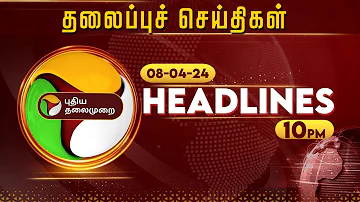 தலைப்புச் செய்திகள்

புதிய தலைமுறை

08-04-24

HEADLINES

10PM